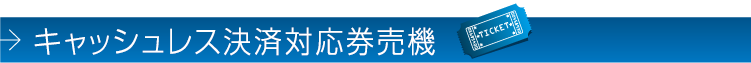 → キャッシュレス決済対応券売機

TICKET